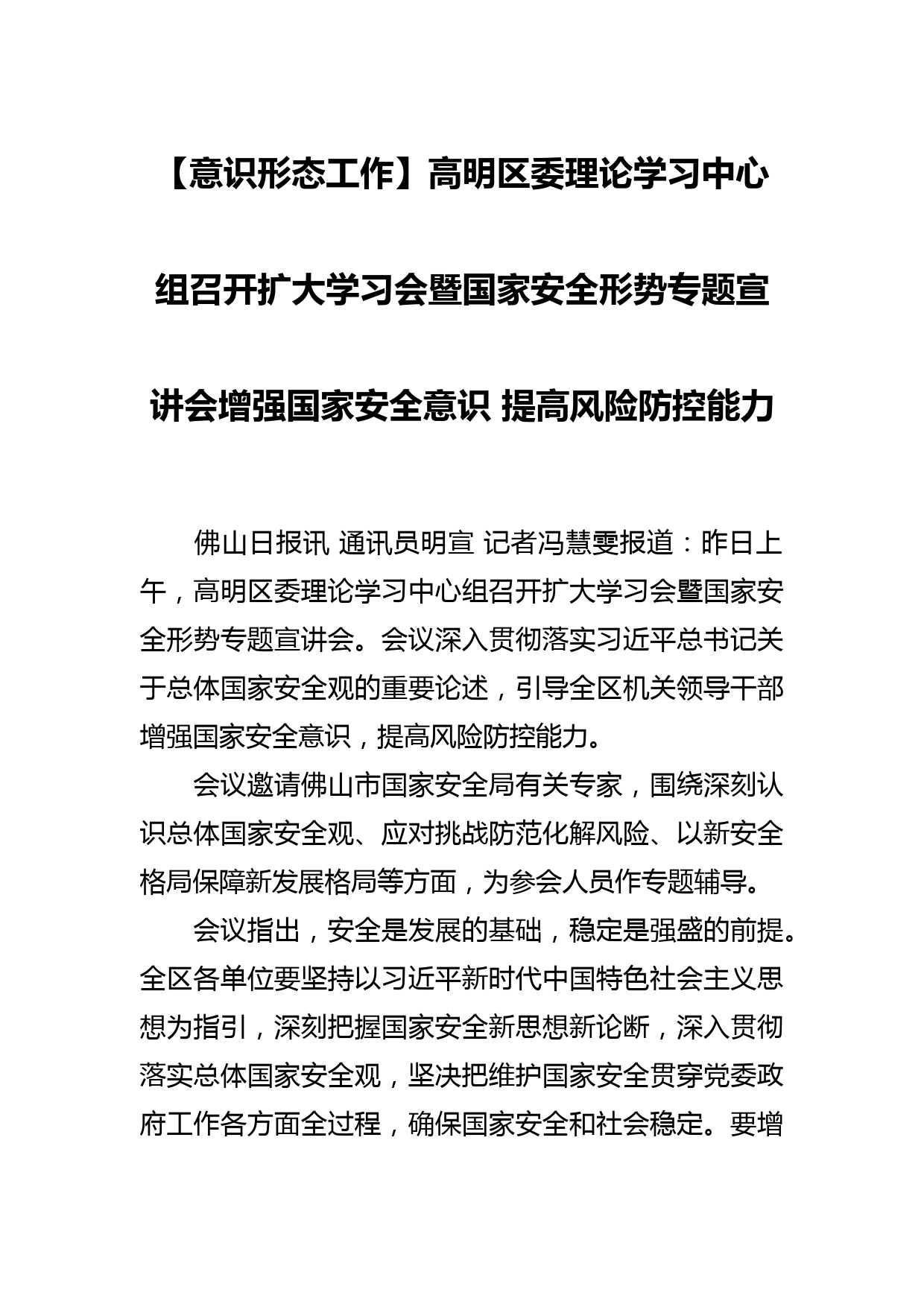 【意识形态工作】高明区委理论学习中心组召开扩大学习会暨国家安全形势专题宣讲会增强国家安全意识 提高风险防控能力

佛山日报讯 通讯员明宣 记者冯慧雯报道：昨日上午，高明区委理论学习中心组召开扩大学习会暨国家安全形势专题宣讲会。会议深入贯彻落实习近平总书记关于总体国家安全观的重要论述，引导全区机关领导干部增强国家安全意识，提高风险防控能力。

会议邀请佛山市国家安全局有关专家，围绕深刻认识总体国家安全观、应对挑战防范化解风险、以新安全格局保障新发展格局等方面，为参会人员作专题辅导。

会议指出，安全是发展的基础，稳定是强盛的前提。全区各单位要坚持以习近平新时代中国特色社会主义思想为指引，深刻把握国家安全新思想新论断，深入贯彻落实总体国家安全观，坚决把维护国家安全贯穿党委政府工作各方面全过程，确保国家安全和社会稳定。要增